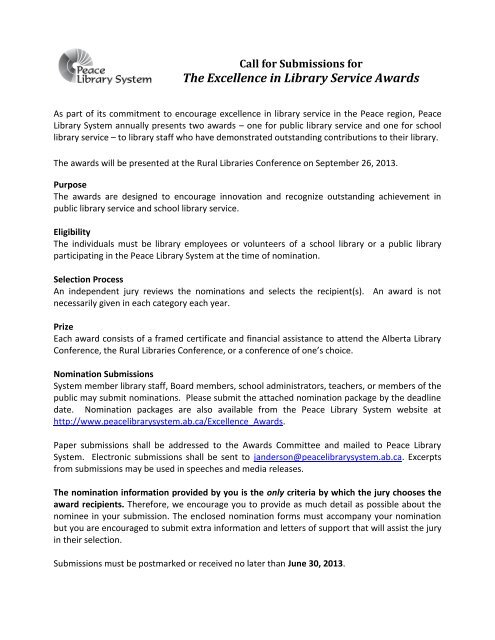 Peace Library System

Call for Submissions for
The Excellence in Library Service Awards

As part of its commitment to encourage excellence in library service in the Peace region, Peace Library System annually presents two awards – one for public library service and one for school library service – to library staff who have demonstrated outstanding contributions to their library.

The awards will be presented at the Rural Libraries Conference on September 26, 2013.

Purpose
The awards are designed to encourage innovation and recognize outstanding achievement in public library service and school library service.

Eligibility
The individuals must be library employees or volunteers of a school library or a public library participating in the Peace Library System at the time of nomination.

Selection Process
An independent jury reviews the nominations and selects the recipient(s). An award is not necessarily given in each category each year.

Prize
Each award consists of a framed certificate and financial assistance to attend the Alberta Library Conference, the Rural Libraries Conference, or a conference of one's choice.

Nomination Submissions
System member library staff, Board members, school administrators, teachers, or members of the public may submit nominations. Please submit the attached nomination package by the deadline date. Nomination packages are also available from the Peace Library System website at http://www.peacelibrarysystem.ab.ca/Excellence_Awards.

Paper submissions shall be addressed to the Awards Committee and mailed to Peace Library System. Electronic submissions shall be sent to janderson@peacelibrarysystem.ab.ca. Excerpts from submissions may be used in speeches and media releases.

The nomination information provided by you is the only criteria by which the jury chooses the award recipients. Therefore, we encourage you to provide as much detail as possible about the nominee in your submission. The enclosed nomination forms must accompany your nomination but you are encouraged to submit extra information and letters of support that will assist the jury in their selection.

Submissions must be postmarked or received no later than June 30, 2013.